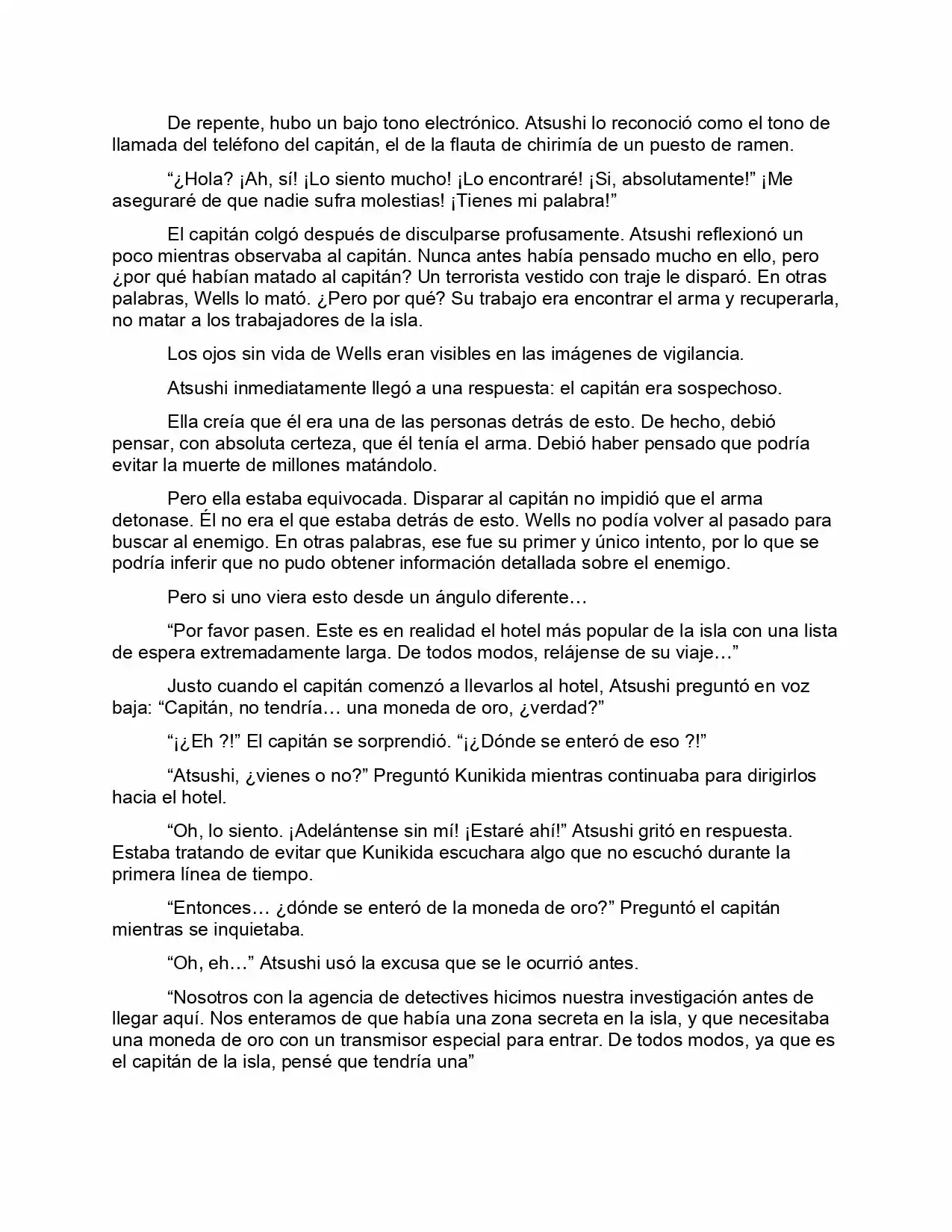 De repente, hubo un bajo tono electrónico. Atsushi lo reconoció como el tono de llamada del teléfono del capitán, el de la flauta de chirimía de un puesto de ramen.

“¿Hola? ¡Ah, sí! ¡Lo siento mucho! ¡Lo encontraré! ¡Si, absolutamente!” ¡Me aseguraré de que nadie sufra molestias! ¡Tienes mi palabra!”

El capitán colgó después de disculparse profusamente. Atsushi reflexionó un poco mientras observaba al capitán. Nunca antes había pensado mucho en ello, pero ¿por qué habían matado al capitán? Un terrorista vestido con traje le disparó. En otras palabras, Wells lo mató. ¿Pero por qué? Su trabajo era encontrar el arma y recuperarla, no matar a los trabajadores de la isla.

Los ojos sin vida de Wells eran visibles en las imágenes de vigilancia.

Atsushi inmediatamente llegó a una respuesta: el capitán era sospechoso.

Ella creía que él era una de las personas detrás de esto. De hecho, debió pensar, con absoluta certeza, que él tenía el arma. Debió haber pensado que podría evitar la muerte de millones matándolo.

Pero ella estaba equivocada. Disparar al capitán no impidió que el arma detonase. Él no era el que estaba detrás de esto. Wells no podía volver al pasado para buscar al enemigo. En otras palabras, ese fue su primer y único intento, por lo que se podría inferir que no pudo obtener información detallada sobre el enemigo.

Pero si uno viera esto desde un ángulo diferente…

“Por favor pasen. Este es en realidad el hotel más popular de la isla con una lista de espera extremadamente larga. De todos modos, relájense de su viaje…”

Justo cuando el capitán comenzó a llevarlos al hotel, Atsushi preguntó en voz baja: “Capitán, no tendría… una moneda de oro, ¿verdad?”

“¡¿Eh ?!” El capitán se sorprendió. “¡¿Dónde se enteró de eso ?!”

“Atsushi, ¿vienes o no?” Preguntó Kunikida mientras continuaba para dirigirlos hacia el hotel.

“Oh, lo siento. ¡Adelántense sin mí! ¡Estaré ahí!” Atsushi gritó en respuesta. Estaba tratando de evitar que Kunikida escuchara algo que no escuchó durante la primera línea de tiempo.

“Entonces… ¿dónde se enteró de la moneda de oro?” Preguntó el capitán mientras se inquietaba.

“Oh, eh…” Atsushi usó la excusa que se le ocurrió antes.

“Nosotros con la agencia de detectives hicimos nuestra investigación antes de llegar aquí. Nos enteramos de que había una zona secreta en la isla, y que necesitaba una moneda de oro con un transmisor especial para entrar. De todos modos, ya que es el capitán de la isla, pensé que tendría una”